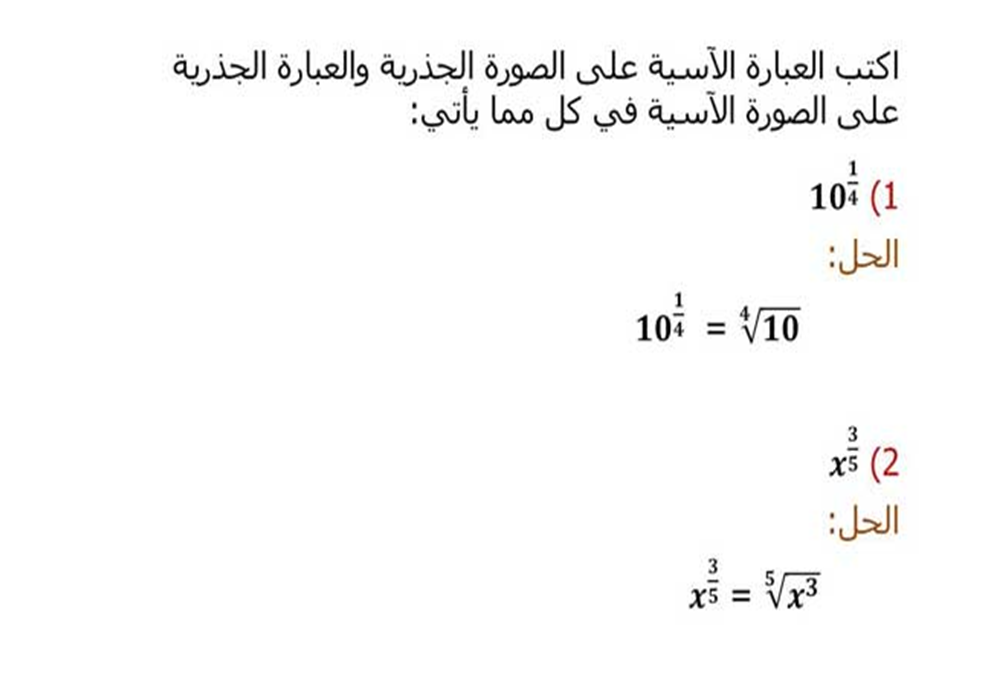 اكتب العبارة الآسية على الصورة الجذرية والعبارة الجذرية على الصورة الآسية في كل مما يأتي:

1) $10^{\frac{1}{4}}$

الحل:

$10^{\frac{1}{4}} = \sqrt[4]{10}$

2) $x^{\frac{3}{5}}$

الحل:

$x^{\frac{3}{5}} = \sqrt[5]{x^3}$